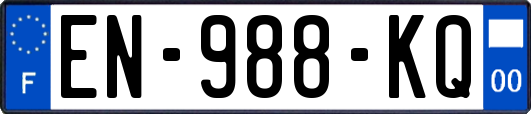 F
EN-988-KQ
00